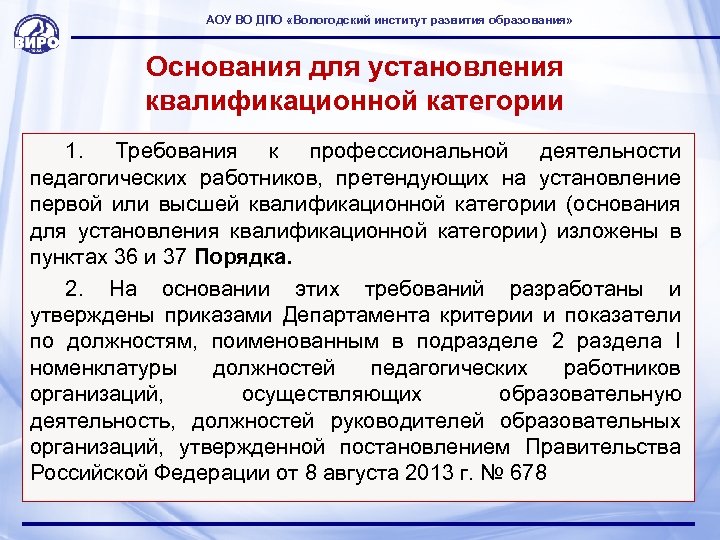 ВИРО

АОУ ВО ДПО «Вологодский институт развития образования»

Основания для установления квалификационной категории

1. Требования к профессиональной деятельности педагогических работников, претендующих на установление первой или высшей квалификационной категории (основания для установления квалификационной категории) изложены в пунктах 36 и 37 Порядка.

2. На основании этих требований разработаны и утверждены приказами Департамента критерии и показатели по должностям, поименованным в подразделе 2 раздела I номенклатуры должностей педагогических работников организаций, осуществляющих образовательную деятельность, должностей руководителей образовательных организаций, утвержденной постановлением Правительства Российской Федерации от 8 августа 2013 г. № 678